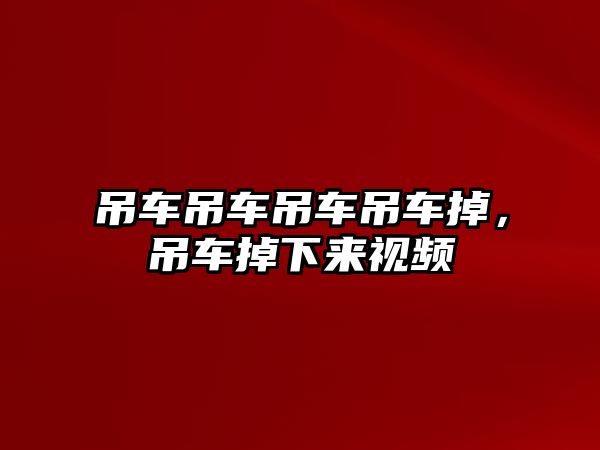 吊车吊车吊车吊车掉，吊车掉下来视频